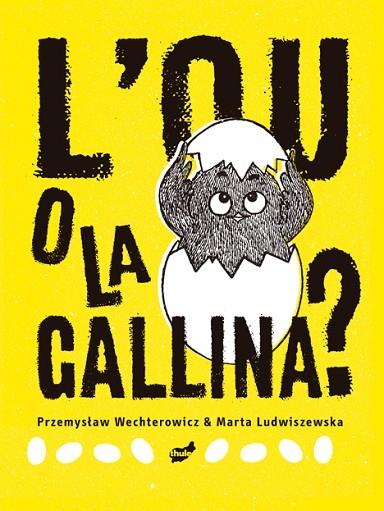 L'OU O LA GALLINA?

Przemysław Wechterowicz & Marta Ludwiszewska

thule